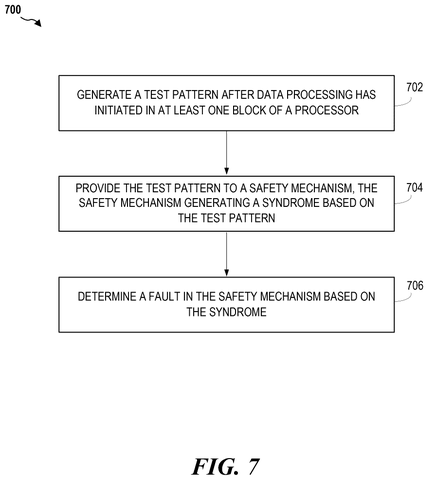 700

GENERATE A TEST PATTERN AFTER DATA PROCESSING HAS INITIATED IN AT LEAST ONE BLOCK OF A PROCESSOR

702

PROVIDE THE TEST PATTERN TO A SAFETY MECHANISM, THE SAFETY MECHANISM GENERATING A SYNDROME BASED ON THE TEST PATTERN

704

DETERMINE A FAULT IN THE SAFETY MECHANISM BASED ON THE SYNDROME

706

FIG. 7